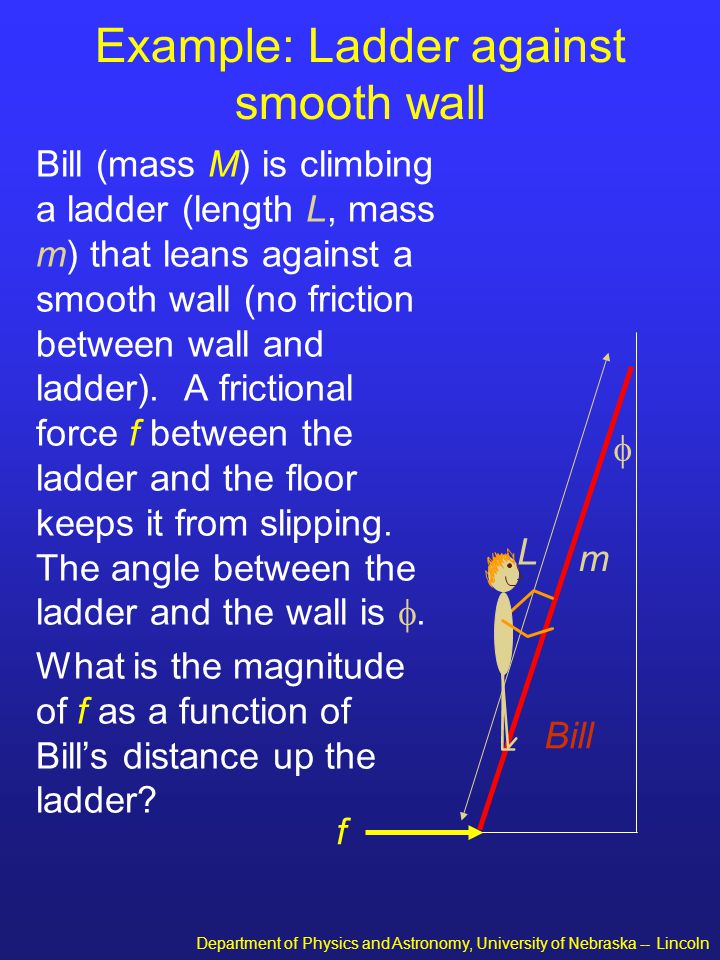 Example: Ladder against smooth wall

Bill (mass $M$) is climbing a ladder (length $L$, mass $m$) that leans against a smooth wall (no friction between wall and ladder). A frictional force $f$ between the ladder and the floor keeps it from slipping. The angle between the ladder and the wall is $\phi$.

What is the magnitude of $f$ as a function of Bill's distance up the ladder?

$\phi$

$L$

$m$

Bill

$f$

Department of Physics and Astronomy, University of Nebraska -- Lincoln